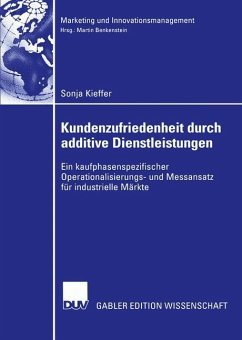 Marketing und Innovationsmanagement
Hrsg.: Martin Benkenstein

Sonja Kieffer

Kundenzufriedenheit durch additive Dienstleistungen

Ein kaufphasenspezifischer Operationalisierungs- und Messansatz für industrielle Märkte

DUV

GABLER EDITION WISSENSCHAFT